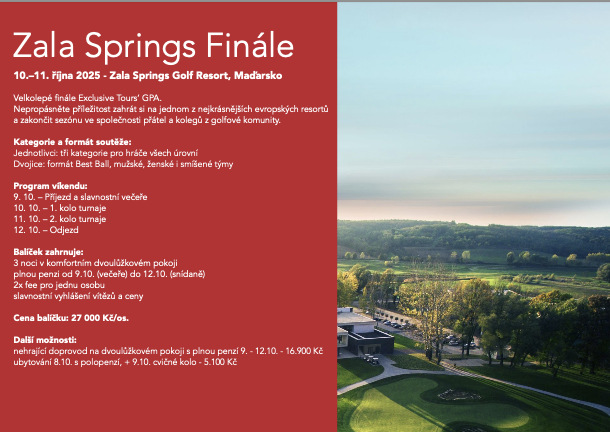 Zala Springs Finále

10.–11. října 2025 - Zala Springs Golf Resort, Maďarsko

Velkolepé finále Exclusive Tours' GPA.
Nepropásněte příležitost zahrát si na jednom z nejkrásnějších evropských resortů a zakončit sezónu ve společnosti přátel a kolegů z golfové komunity.

Kategorie a formát soutěže:
Jednotlivci: tři kategorie pro hráče všech úrovní
Dvojice: formát Best Ball, mužské, ženské i smíšené týmy

Program víkendu:
9. 10. – Příjezd a slavnostní večeře
10. 10. – 1. kolo turnaje
11. 10. – 2. kolo turnaje
12. 10. – Odjezd

Balíček zahrnuje:
3 noci v komfortním dvoulůžkovém pokoji
plnou penzi od 9.10. (večeře) do 12.10. (snídaně)
2x fee pro jednu osobu
slavnostní vyhlášení vítězů a ceny

Cena balíčku: 27 000 Kč/os.

Další možnosti:
nehrající doprovod na dvoulůžkovém pokoji s plnou penzí 9. - 12.10. - 16.900 Kč
ubytování 8.10. s polopenzí, + 9.10. cvičné kolo - 5.100 Kč